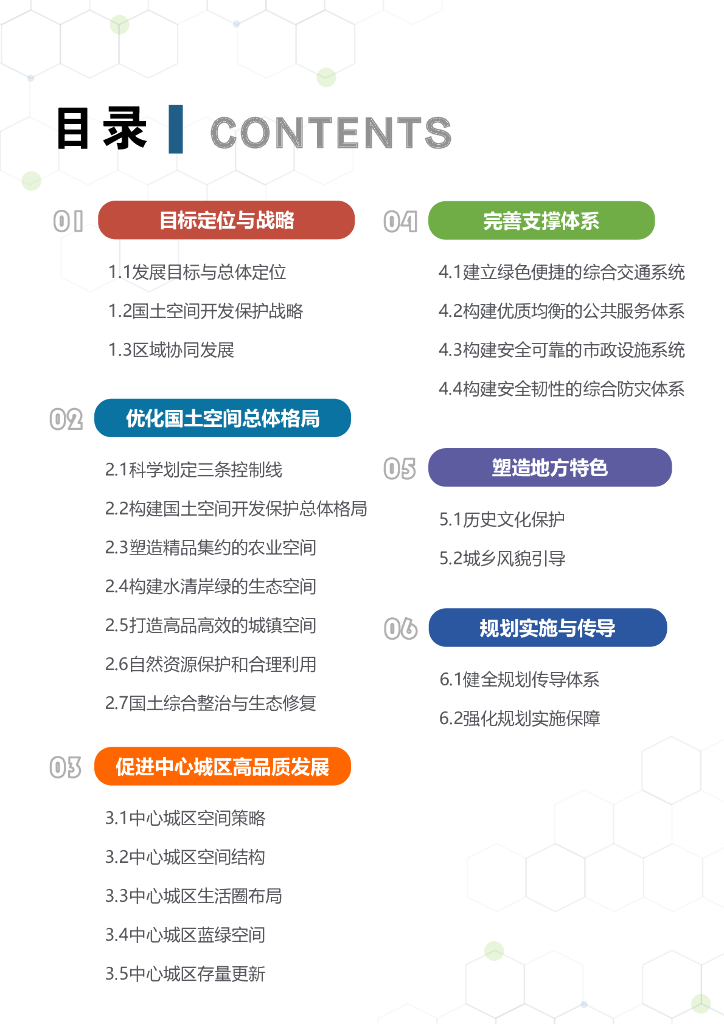 目录 CONTENTS

01 目标定位与战略

1.1发展目标与总体定位

1.2国土空间开发保护战略

1.3区域协同发展

02 优化国土空间总体格局

2.1科学划定三条控制线

2.2构建国土空间开发保护总体格局

2.3塑造精品集约的农业空间

2.4构建水清岸绿的生态空间

2.5打造高品高效的城镇空间

2.6自然资源保护和合理利用

2.7国土综合整治与生态修复

03 促进中心城区高品质发展

3.1中心城区空间策略

3.2中心城区空间结构

3.3中心城区生活圈布局

3.4中心城区蓝绿空间

3.5中心城区存量更新

04 完善支撑体系

4.1建立绿色便捷的综合交通系统

4.2构建优质均衡的公共服务体系

4.3构建安全可靠的市政设施系统

4.4构建安全韧性的综合防灾体系

05 塑造地方特色

5.1历史文化保护

5.2城乡风貌引导

06 规划实施与传导

6.1健全规划传导体系

6.2强化规划实施保障